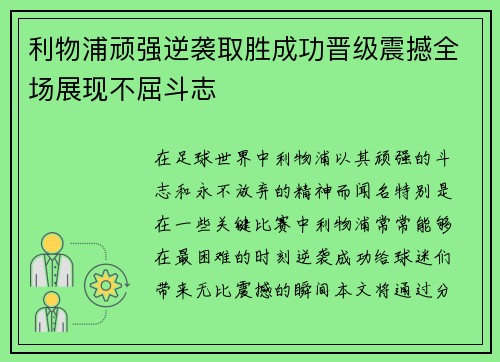 利物浦顽强逆袭取胜成功晋级震撼全场展现不屈斗志

在足球世界中利物浦以其顽强的斗志和永不放弃的精神而闻名特别是在一些关键比赛中利物浦常常能够在最困难的时刻逆袭成功给球迷们带来无比震撼的瞬间本文将通过分